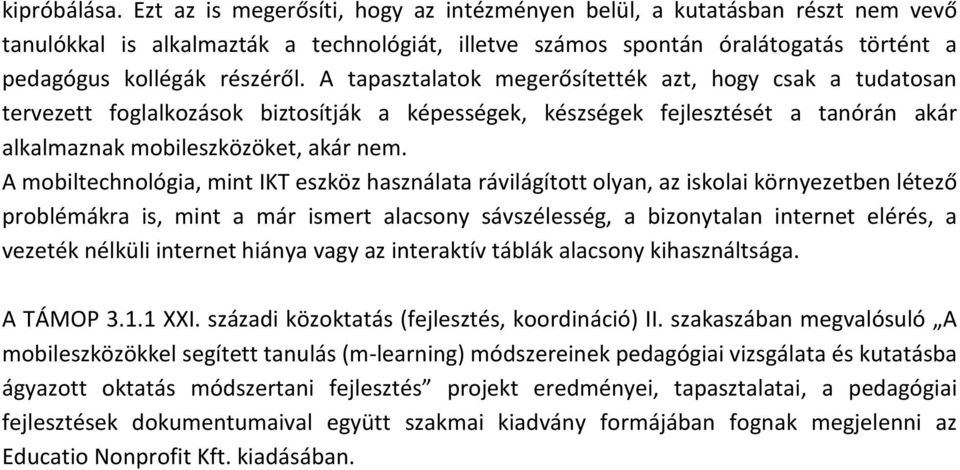 kipróbálása. Ezt az is megerősíti, hogy az intézményen belül, a kutatásban részt nem vevő tanulókkal is alkalmazták a technológiát, illetve számos spontán óralátogatás történt a pedagógus kollégák részéről. A tapasztalatok megerősítették azt, hogy csak a tudatosan tervezett foglalkozások biztosítják a képességek, készségek fejlesztését a tanórán akár alkalmaznak mobileszközöket, akár nem.
A mobiltechnológia, mint IKT eszköz használata rávilágított olyan, az iskolai környezetben létező problémákra is, mint a már ismert alacsony sávszélesség, a bizonytalan internet elérés, a vezeték nélküli internet hiánya vagy az interaktív táblák alacsony kihasználtsága.

A TÁMOP 3.1.1 XXI. századi közoktatás (fejlesztés, koordináció) II. szakaszában megvalósuló „A mobileszközökkel segített tanulás (m-learning) módszereinek pedagógiai vizsgálata és kutatásba ágyazott oktatás módszertani fejlesztés” projekt eredményei, tapasztalatai, a pedagógiai fejlesztések dokumentumaival együtt szakmai kiadvány formájában fognak megjelenni az Educatio Nonprofit Kft. kiadásában.